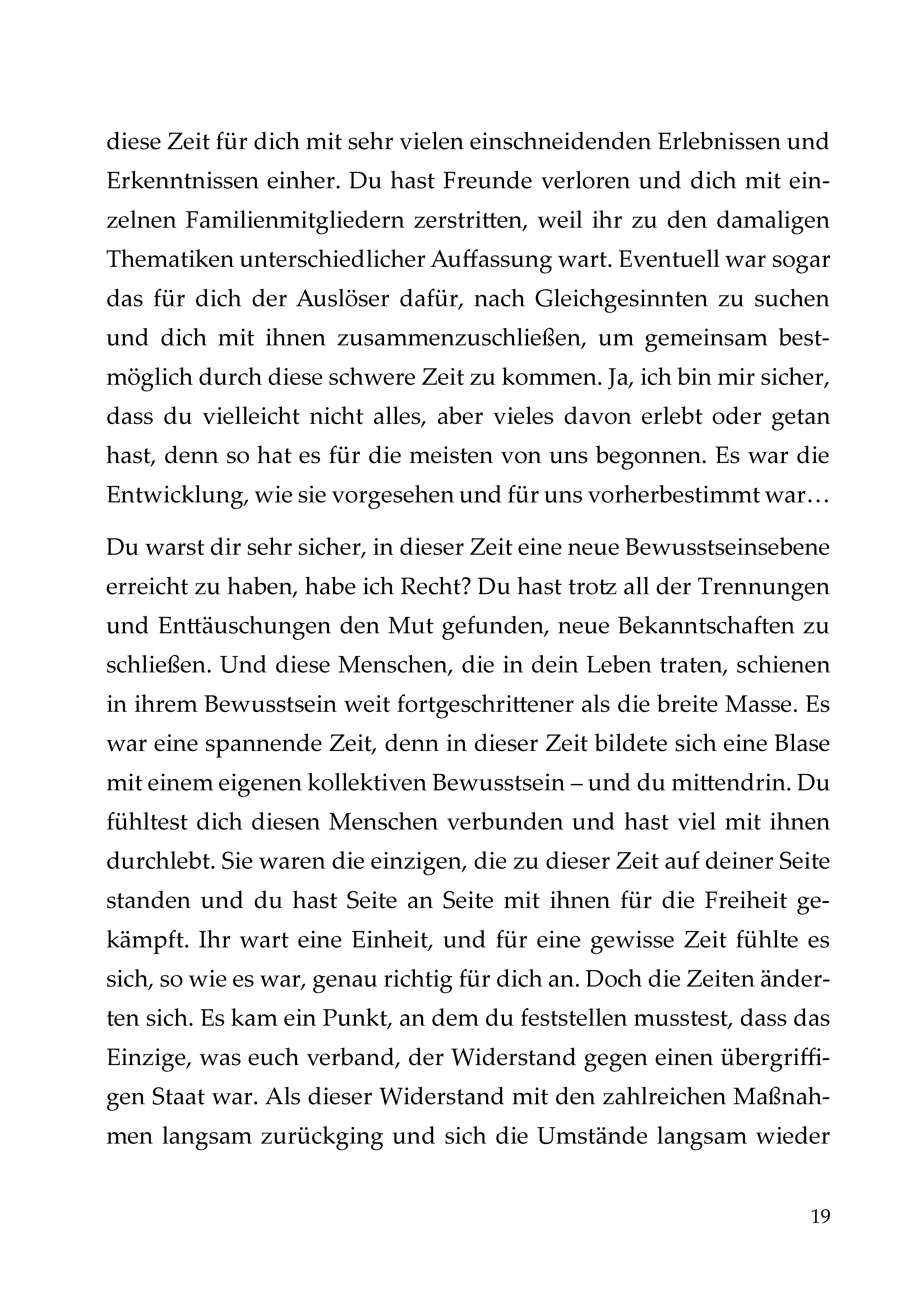 diese Zeit für dich mit sehr vielen einschneidenden Erlebnissen und Erkenntnissen einher. Du hast Freunde verloren und dich mit einzelnen Familienmitgliedern zerstritten, weil ihr zu den damaligen Thematiken unterschiedlicher Auffassung wart. Eventuell war sogar das für dich der Auslöser dafür, nach Gleichgesinnten zu suchen und dich mit ihnen zusammenzuschließen, um gemeinsam bestmöglich durch diese schwere Zeit zu kommen. Ja, ich bin mir sicher, dass du vielleicht nicht alles, aber vieles davon erlebt oder getan hast, denn so hat es für die meisten von uns begonnen. Es war die Entwicklung, wie sie vorgesehen und für uns vorherbestimmt war…

Du warst dir sehr sicher, in dieser Zeit eine neue Bewusstseinsebene erreicht zu haben, habe ich Recht? Du hast trotz all der Trennungen und Enttäuschungen den Mut gefunden, neue Bekanntschaften zu schließen. Und diese Menschen, die in dein Leben traten, schienen in ihrem Bewusstsein weit fortgeschrittener als die breite Masse. Es war eine spannende Zeit, denn in dieser Zeit bildete sich eine Blase mit einem eigenen kollektiven Bewusstsein – und du mittendrin. Du fühltest dich diesen Menschen verbunden und hast viel mit ihnen durchlebt. Sie waren die einzigen, die zu dieser Zeit auf deiner Seite standen und du hast Seite an Seite mit ihnen für die Freiheit gekämpft. Ihr wart eine Einheit, und für eine gewisse Zeit fühlte es sich, so wie es war, genau richtig für dich an. Doch die Zeiten änderten sich. Es kam ein Punkt, an dem du feststellen musstest, dass das Einzige, was euch verband, der Widerstand gegen einen übergriffigen Staat war. Als dieser Widerstand mit den zahlreichen Maßnahmen langsam zurückging und sich die Umstände langsam wieder

19